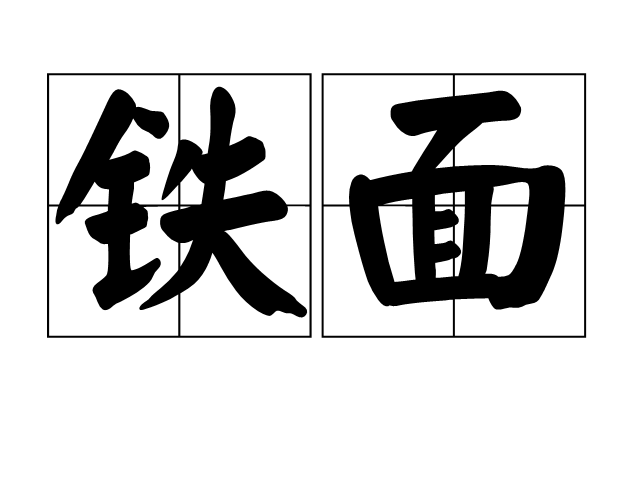 铁面